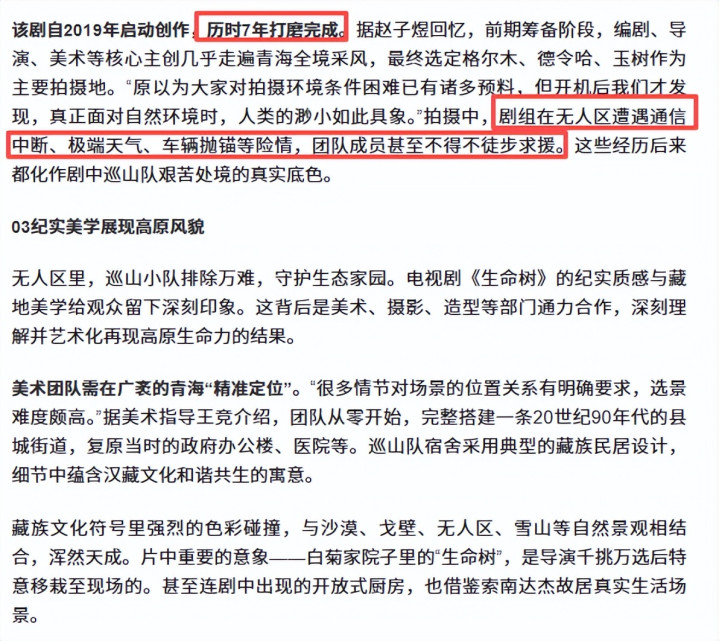 该剧自2019年启动创作，历时7年打磨完成。据赵子煜回忆，前期筹备阶段，编剧、导演、美术等核心主创几乎走遍青海全境采风，最终选定格尔木、德令哈、玉树作为主要拍摄地。“原以为大家对拍摄环境条件困难已有诸多预料，但开机后我们才发现，真正面对自然环境时，人类的渺小如此具象。”拍摄中，剧组在无人区遭遇通信中断、极端天气、车辆抛锚等险情，团队成员甚至不得不徒步求援。这些经历后来都化作剧中巡山队艰苦处境的真实底色。

03纪实美学展现高原风貌

无人区里，巡山小队排除万难，守护生态家园。电视剧《生命树》的纪实质感与藏地美学给观众留下深刻印象。这背后是美术、摄影、造型等部门通力合作，深刻理解并艺术化再现高原生命力的结果。

美术团队需在广袤的青海“精准定位”。“很多情节对场景的位置关系有明确要求，选景难度颇高。”据美术指导王竞介绍，团队从零开始，完整搭建一条20世纪90年代的县城街道，复原当时的政府办公楼、医院等。巡山队宿舍采用典型的藏族民居设计，细节中蕴含汉藏文化和谐共生的寓意。

藏族文化符号里强烈的色彩碰撞，与沙漠、戈壁、无人区、雪山等自然景观相结合，浑然天成。片中重要的意象——白菊家院子里的“生命树”，是导演千挑万选后特意移栽至现场的。甚至连剧中出现的开放式厨房，也借鉴索南达杰故居真实生活场景。